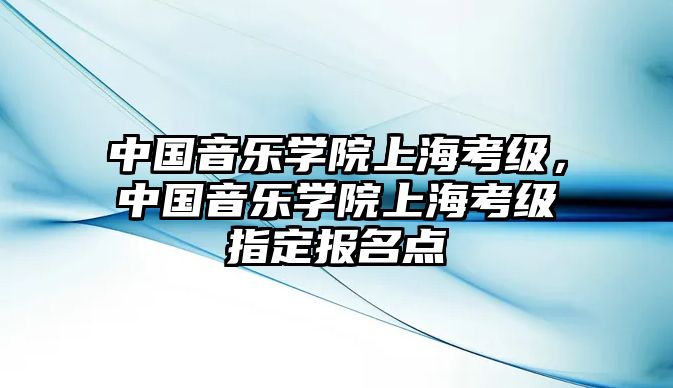 中国音乐学院上海考级，中国音乐学院上海考级指定报名点